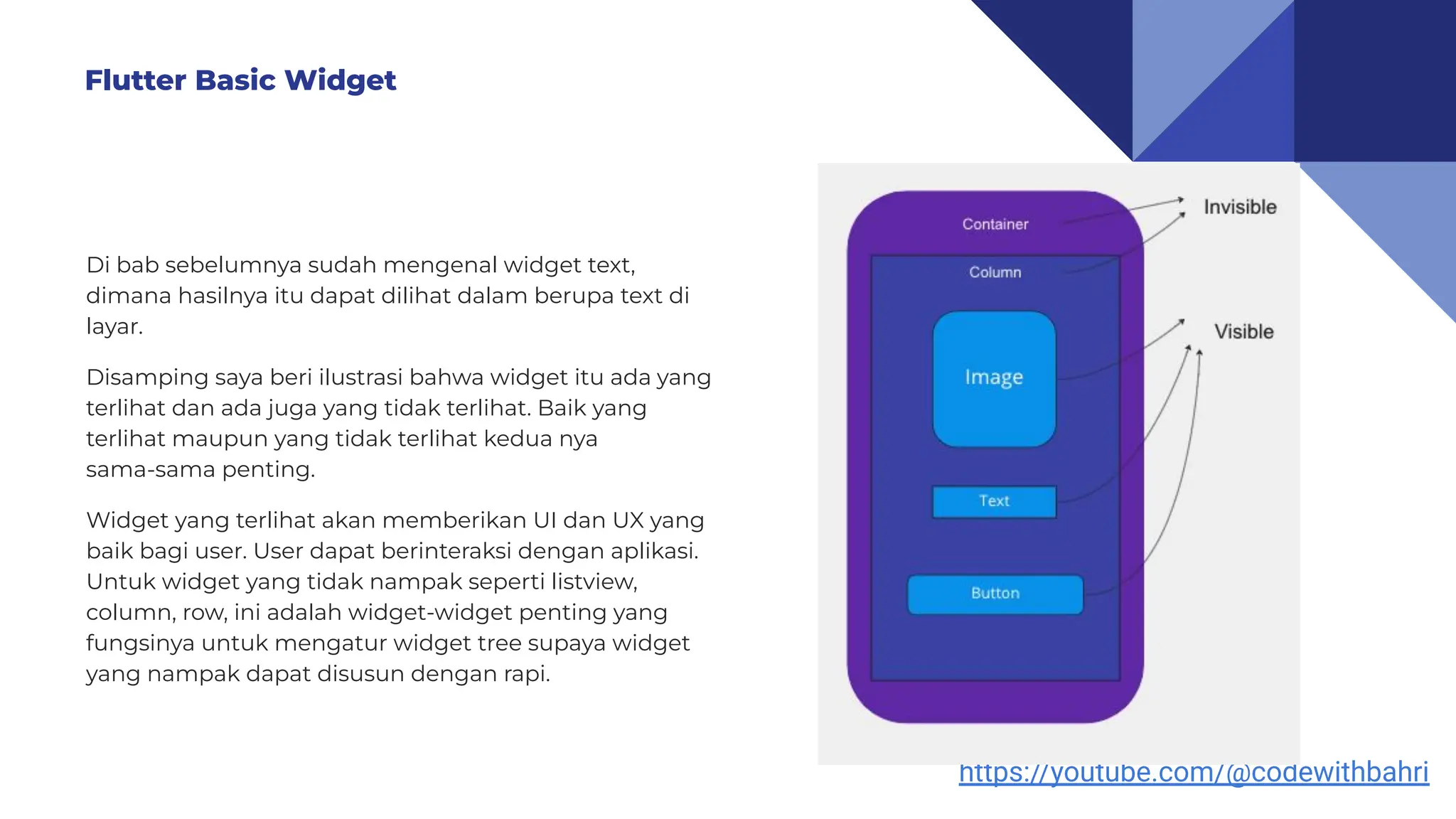 Flutter Basic Widget

Di bab sebelumnya sudah mengenal widget text, dimana hasilnya itu dapat dilihat dalam berupa text di layar.

Disamping saya beri ilustrasi bahwa widget itu ada yang terlihat dan ada juga yang tidak terlihat. Baik yang terlihat maupun yang tidak terlihat kedua nya sama-sama penting.

Widget yang terlihat akan memberikan UI dan UX yang baik bagi user. User dapat berinteraksi dengan aplikasi. Untuk widget yang tidak nampak seperti listview, column, row, ini adalah widget-widget penting yang fungsinya untuk mengatur widget tree supaya widget yang nampak dapat disusun dengan rapi.

Container

Column

Image

Text

Button

Invisible

Visible

https://youtube.com/@codewithbahri